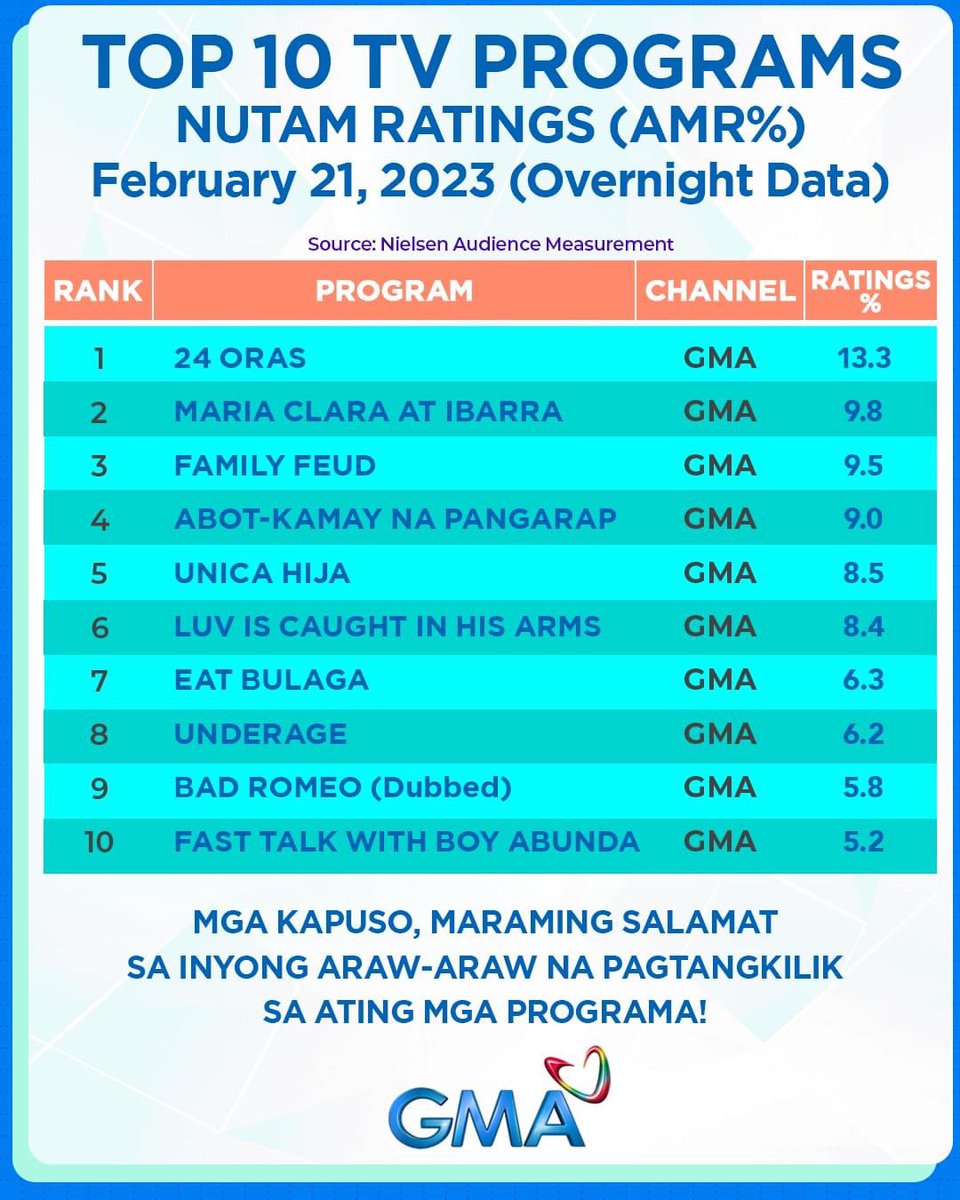 TOP 10 TV PROGRAMS
NUTAM RATINGS (AMR%)
February 21, 2023 (Overnight Data)

Source: Nielsen Audience Measurement

| RANK | PROGRAM | CHANNEL | RATINGS % |
|---|---|---|---|
| 1 | 24 ORAS | GMA | 13.3 |
| 2 | MARIA CLARA AT IBARRA | GMA | 9.8 |
| 3 | FAMILY FEUD | GMA | 9.5 |
| 4 | ABOT-KAMAY NA PANGARAP | GMA | 9.0 |
| 5 | UNICA HIJA | GMA | 8.5 |
| 6 | LUV IS CAUGHT IN HIS ARMS | GMA | 8.4 |
| 7 | EAT BULAGA | GMA | 6.3 |
| 8 | UNDERAGE | GMA | 6.2 |
| 9 | BAD ROMEO (Dubbed) | GMA | 5.8 |
| 10 | FAST TALK WITH BOY ABUNDA | GMA | 5.2 |

MGA KAPUSO, MARAMING SALAMAT SA INYONG ARAW-ARAW NA PAGTANGKILIK SA ATING MGA PROGRAMA!

GMA